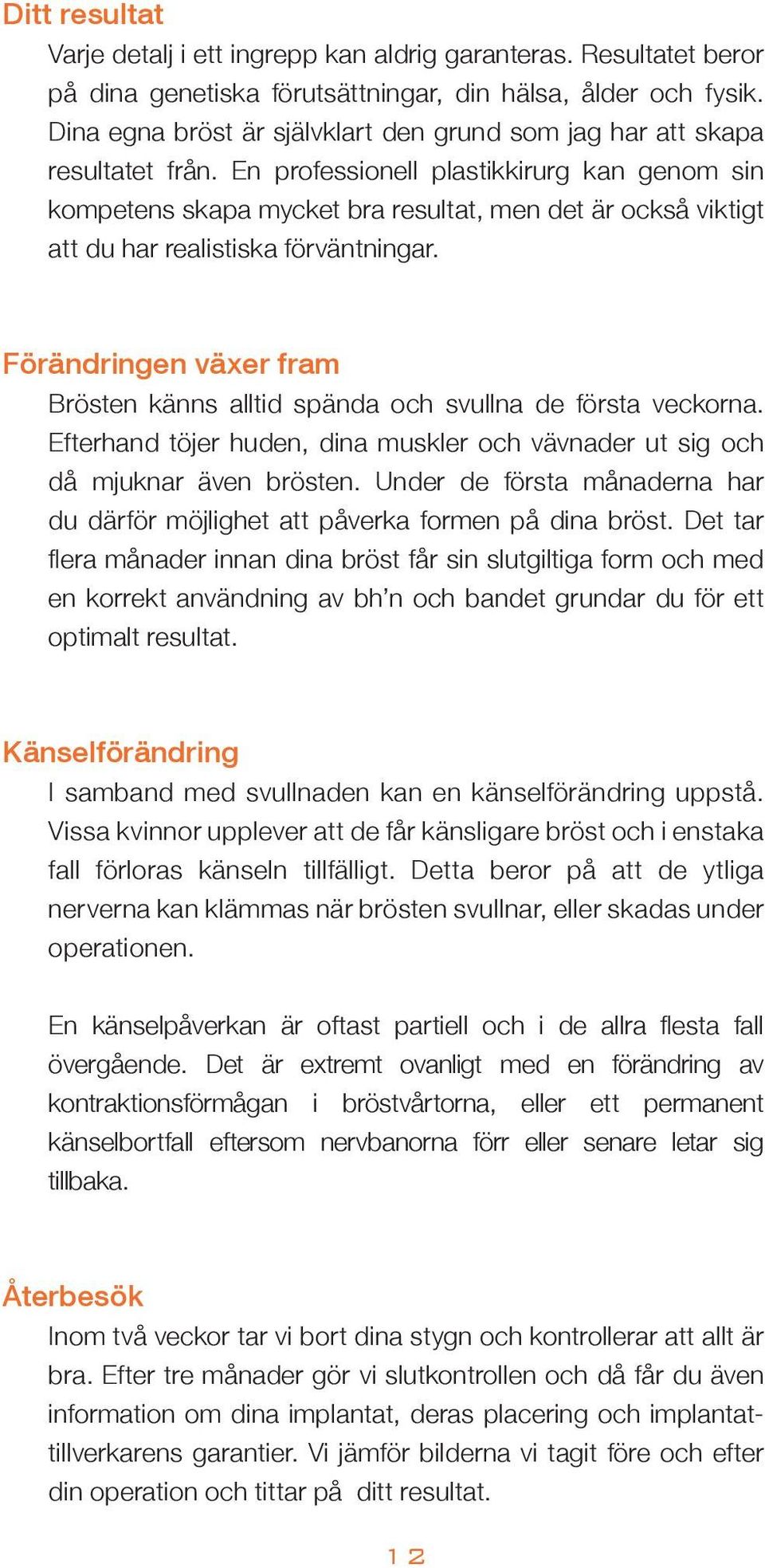 Ditt resultat
Varje detalj i ett ingrepp kan aldrig garanteras. Resultatet beror på dina genetiska förutsättningar, din hälsa, ålder och fysik. Dina egna bröst är självklart den grund som jag har att skapa resultatet från. En professionell plastikkirurg kan genom sin kompetens skapa mycket bra resultat, men det är också viktigt att du har realistiska förväntningar.

Förändringen växer fram
Brösten känns alltid spända och svullna de första veckorna. Efterhand töjer huden, dina muskler och vävnader ut sig och då mjuknar även brösten. Under de första månaderna har du därför möjlighet att påverka formen på dina bröst. Det tar flera månader innan dina bröst får sin slutgiltiga form och med en korrekt användning av bh'n och bandet grundar du för ett optimalt resultat.

Känselförändring
I samband med svullnaden kan en känselförändring uppstå. Vissa kvinnor upplever att de får känsligare bröst och i enstaka fall förloras känseln tillfälligt. Detta beror på att de ytliga nerverna kan klämmas när brösten svullnar, eller skadas under operationen.

En känselpåverkan är oftast partiell och i de allra flesta fall övergående. Det är extremt ovanligt med en förändring av kontraktionsförmågan i bröstvårtorna, eller ett permanent känselbortfall eftersom nervbanorna förr eller senare letar sig tillbaka.

Återbesök
Inom två veckor tar vi bort dina stygn och kontrollerar att allt är bra. Efter tre månader gör vi slutkontrollen och då får du även information om dina implantat, deras placering och implantattillverkarens garantier. Vi jämför bilderna vi tagit före och efter din operation och tittar på ditt resultat.

12